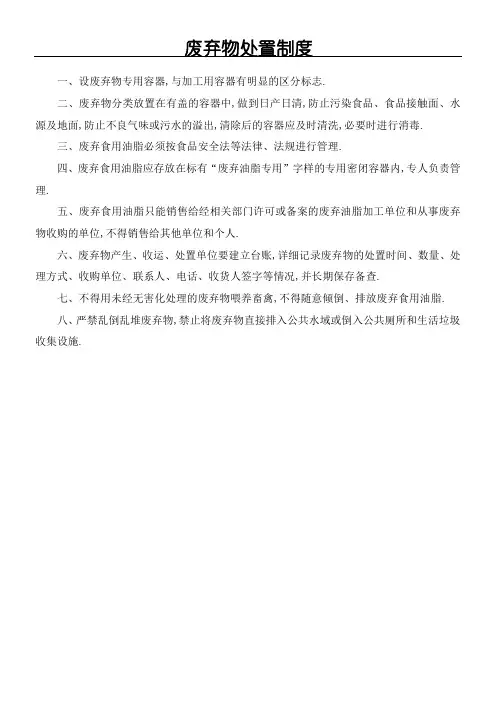 废弃物处置制度

一、设废弃物专用容器，与加工用容器有明显的区分标志.

二、废弃物分类放置在有盖的容器中，做到日产日清，防止污染食品、食品接触面、水源及地面，防止不良气味或污水的溢出，清除后的容器应及时清洗，必要时进行消毒.

三、废弃食用油脂必须按食品安全法等法律、法规进行管理.

四、废弃食用油脂应存放在标有“废弃油脂专用”字样的专用密闭容器内，专人负责管理.

五、废弃食用油脂只能销售给经相关部门许可或备案的废弃油脂加工单位和从事废弃物收购的单位，不得销售给其他单位和个人.

六、废弃物产生、收运、处置单位要建立台账，详细记录废弃物的处置时间、数量、处理方式、收购单位、联系人、电话、收货人签字等情况，并长期保存备查.

七、不得用未经无害化处理的废弃物喂养畜禽，不得随意倾倒、排放废弃食用油脂.

八、严禁乱倒乱堆废弃物，禁止将废弃物直接排入公共水域或倒入公共厕所和生活垃圾收集设施.